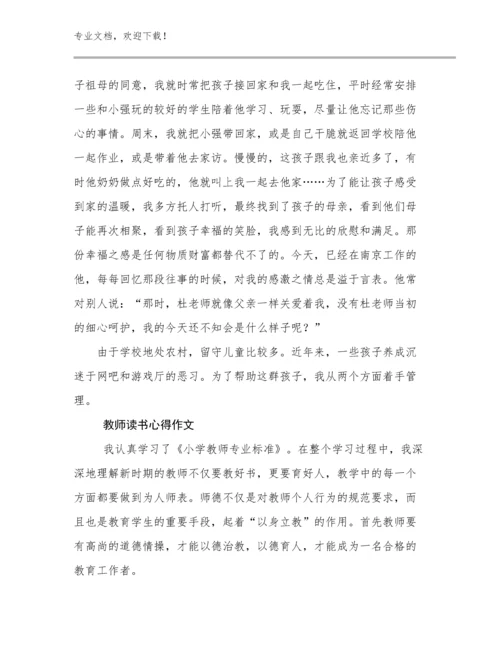 专业文档，欢迎下载！

子祖母的同意，我就时常把孩子接回家和我一起吃住，平时经常安排一些和小强玩的较好的学生陪着他学习、玩耍，尽量让他忘记那些伤心的事情。周末，我就把小强带回家，或是自己干脆就返回学校陪他一起作业，或是带着他去家访。慢慢的，这孩子跟我也亲近多了，有时他奶奶做点好吃的，他就叫上我一起去他家……为了能让孩子感受到家的温暖，我多方托人打听，最终找到了孩子的母亲，看到他们母子能再次相聚，看到孩子幸福的笑脸，我感到无比的欣慰和满足。那份幸福之感是任何物质财富都替代不了的。今天，已经在南京工作的他，每每回忆那段往事的时候，对我的感激之情总是溢于言表。他常对别人说：“那时，杜老师就像父亲一样关爱着我，没有杜老师当初的细心呵护，我的今天还不知会是什么样子呢？”

由于学校地处农村，留守儿童比较多。近年来，一些孩子养成沉迷于网吧和游戏厅的恶习。为了帮助这群孩子，我从两个方面着手管理。

教师读书心得作文

我认真学习了《小学教师专业标准》。在整个学习过程中，我深深地理解新时期的教师不仅要教好书，更要育好人，教学中的每一个方面都要做到为人师表。师德不仅是对教师个人行为的规范要求，而且也是教育学生的重要手段，起着“以身立教”的作用。首先教师要有高尚的道德情操，才能以德治教，以德育人，才能成为一名合格的教育工作者。